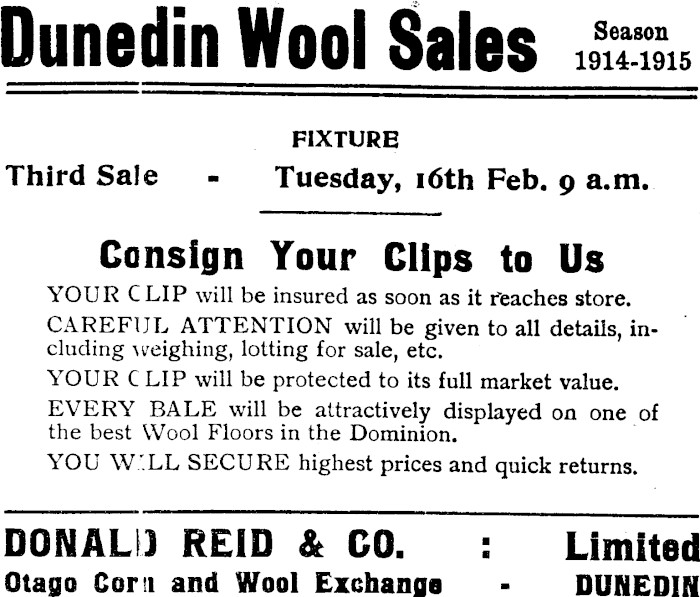 Dunedin Wool Sales Season 1914-1915

FIXTURE

Third Sale - Tuesday, 16th Feb. 9 a.m.

Consign Your Clips to Us

YOUR CLIP will be insured as soon as it reaches store.

CAREFUL ATTENTION will be given to all details, including weighing, lotting for sale, etc.

YOUR CLIP will be protected to its full market value.

EVERY BALE will be attractively displayed on one of the best Wool Floors in the Dominion.

YOU WILL SECURE highest prices and quick returns.

DONALD REID & CO. : Limited

Otago Corn and Wool Exchange - DUNEDIN